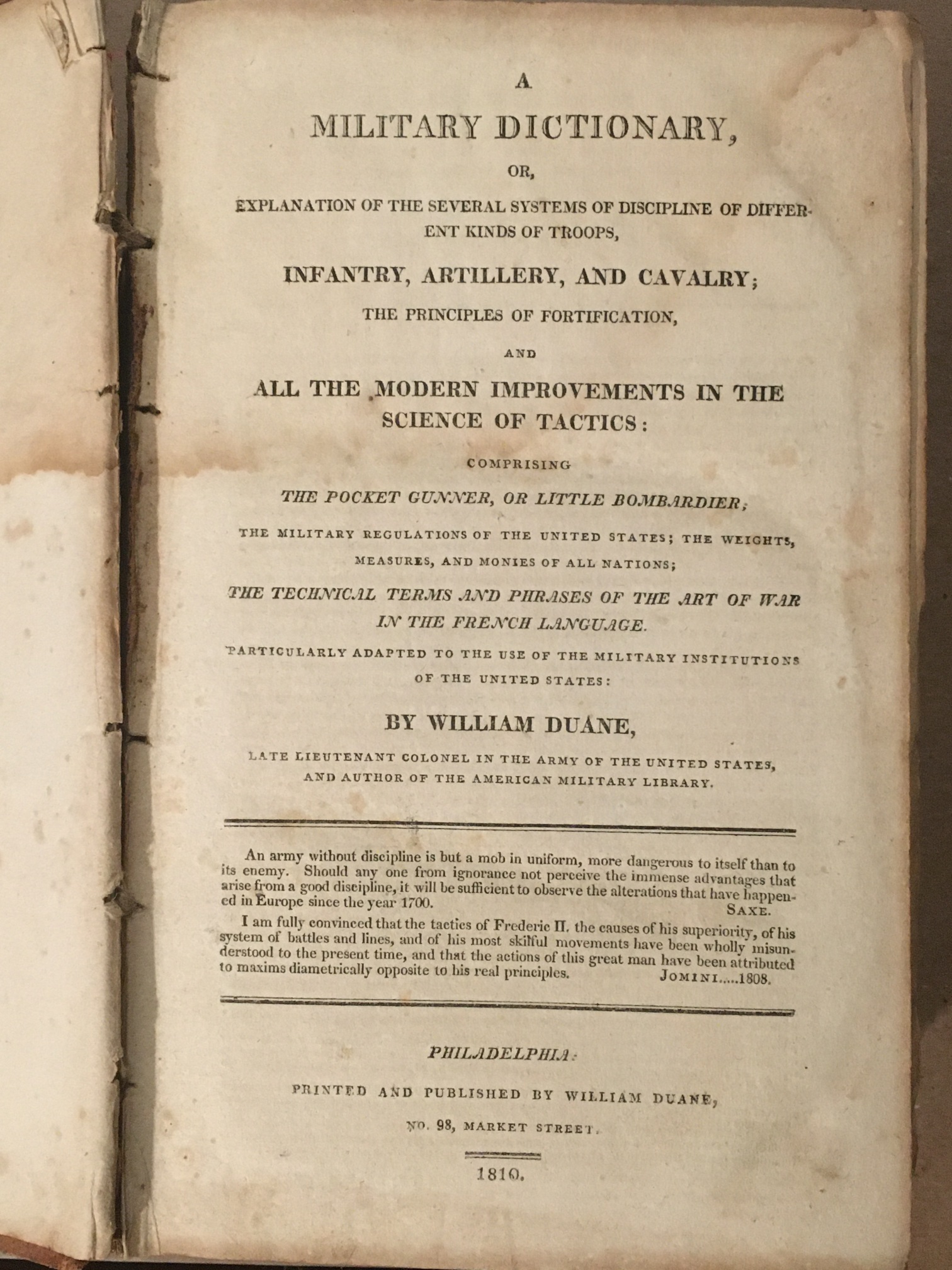 A

MILITARY DICTIONARY,

OR,

EXPLANATION OF THE SEVERAL SYSTEMS OF DISCIPLINE OF DIFFERENT KINDS OF TROOPS,

INFANTRY, ARTILLERY, AND CAVALRY;

THE PRINCIPLES OF FORTIFICATION,

AND

ALL THE MODERN IMPROVEMENTS IN THE SCIENCE OF TACTICS:

COMPRISING

THE POCKET GUNNER, OR LITTLE BOMBARDIER;

THE MILITARY REGULATIONS OF THE UNITED STATES; THE WEIGHTS, MEASURES, AND MONIES OF ALL NATIONS;

THE TECHNICAL TERMS AND PHRASES OF THE ART OF WAR IN THE FRENCH LANGUAGE.

PARTICULARLY ADAPTED TO THE USE OF THE MILITARY INSTITUTIONS OF THE UNITED STATES:

BY WILLIAM DUANE,

LATE LIEUTENANT COLONEL IN THE ARMY OF THE UNITED STATES, AND AUTHOR OF THE AMERICAN MILITARY LIBRARY.

An army without discipline is but a mob in uniform, more dangerous to itself than to its enemy. Should any one from ignorance not perceive the immense advantages that arise from a good discipline, it will be sufficient to observe the alterations that have happened in Europe since the year 1700. SAXE.

I am fully convinced that the tactics of Frederic II. the causes of his superiority, of his system of battles and lines, and of his most skilful movements have been wholly misunderstood to the present time, and that the actions of this great man have been attributed to maxims diametrically opposite to his real principles. JOMINI.....1808.

PHILADELPHIA:

PRINTED AND PUBLISHED BY WILLIAM DUANE,

NO. 98, MARKET STREET.

1810.